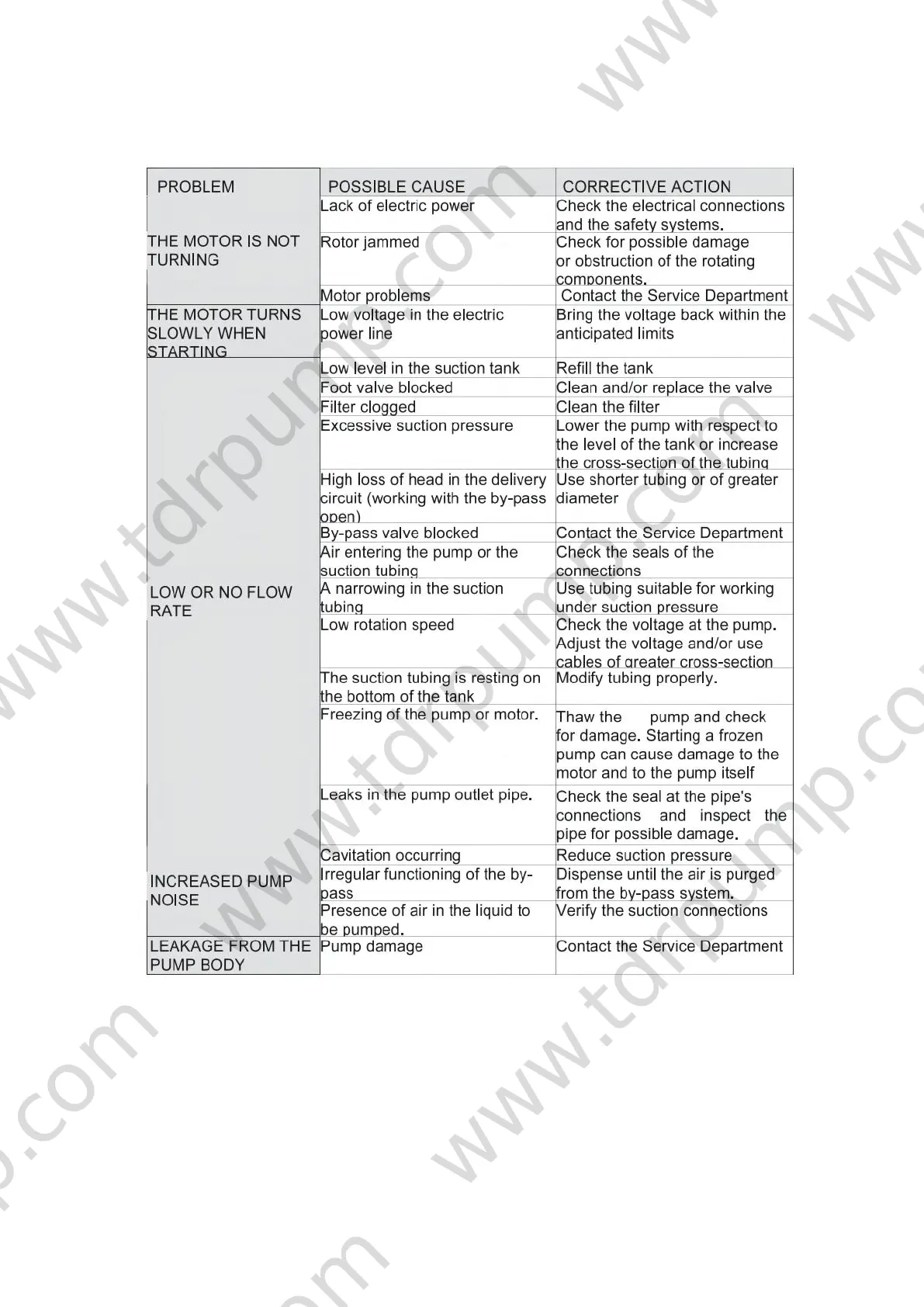 | PROBLEM | POSSIBLE CAUSE | CORRECTIVE ACTION |
|---|---|---|
| THE MOTOR IS NOT TURNING | Lack of electric power | Check the electrical connections and the safety systems. |
| | Rotor jammed | Check for possible damage or obstruction of the rotating components. |
| | Motor problems | Contact the Service Department |
| THE MOTOR TURNS SLOWLY WHEN STARTING | Low voltage in the electric power line | Bring the voltage back within the anticipated limits |
| LOW OR NO FLOW RATE | Low level in the suction tank | Refill the tank |
| | Foot valve blocked | Clean and/or replace the valve |
| | Filter clogged | Clean the filter |
| | Excessive suction pressure | Lower the pump with respect to the level of the tank or increase the cross-section of the tubing |
| | High loss of head in the delivery circuit (working with the by-pass open) | Use shorter tubing or of greater diameter |
| | By-pass valve blocked | Contact the Service Department |
| | Air entering the pump or the suction tubing | Check the seals of the connections |
| | A narrowing in the suction tubing | Use tubing suitable for working under suction pressure |
| | Low rotation speed | Check the voltage at the pump. Adjust the voltage and/or use cables of greater cross-section |
| | The suction tubing is resting on the bottom of the tank | Modify tubing properly. |
| | Freezing of the pump or motor. | Thaw the pump and check for damage. Starting a frozen pump can cause damage to the motor and to the pump itself |
| | Leaks in the pump outlet pipe. | Check the seal at the pipe's connections and inspect the pipe for possible damage. |
| INCREASED PUMP NOISE | Cavitation occurring | Reduce suction pressure |
| | Irregular functioning of the by-pass | Dispense until the air is purged from the by-pass system. |
| | Presence of air in the liquid to be pumped. | Verify the suction connections |
| LEAKAGE FROM THE PUMP BODY | Pump damage | Contact the Service Department |

www.tdrpump.com